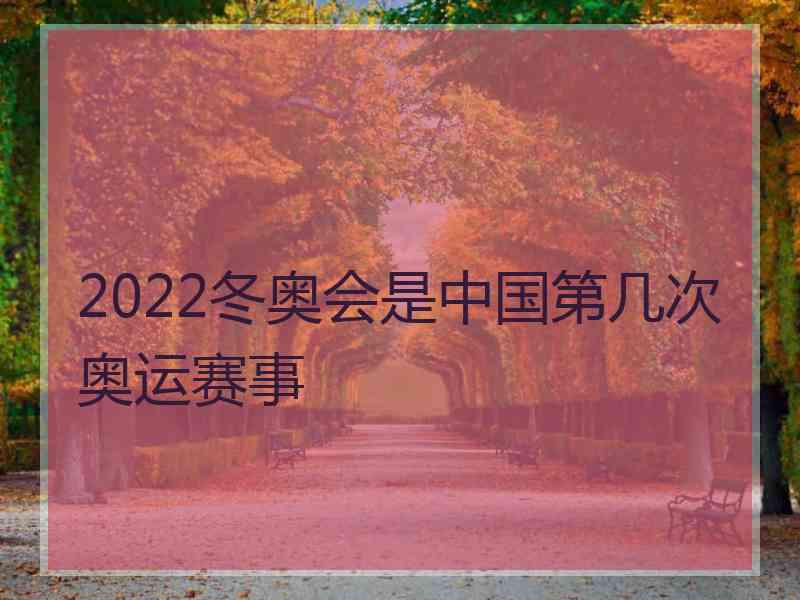 2022冬奥会是中国第几次奥运赛事